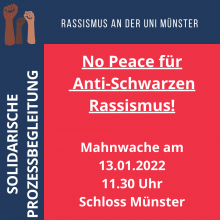 RASSISMUS AN DER UNI MÜNSTER

SOLIDARISCHE PROZESSBEGLEITUNG

No Peace für Anti-Schwarzen Rassismus!

Mahnwache am
13.01.2022
11.30 Uhr
Schloss Münster